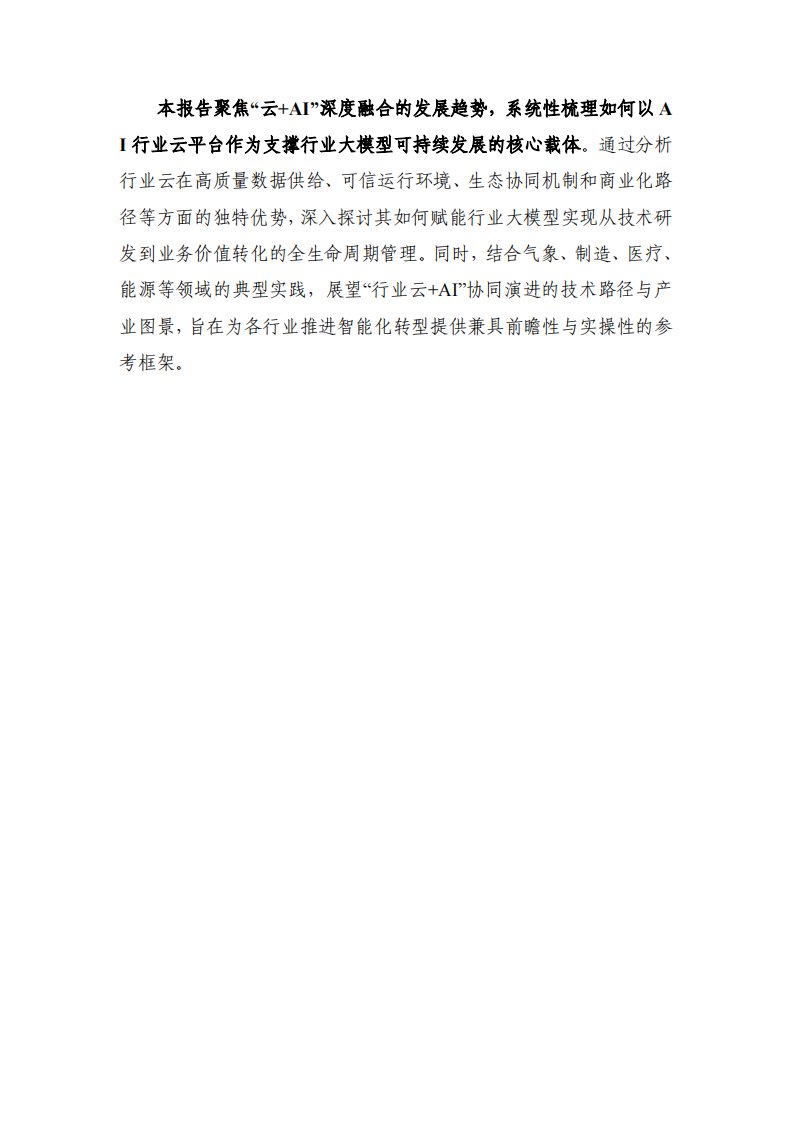 本报告聚焦“云+AI”深度融合的发展趋势，系统性梳理如何以AI行业云平台作为支撑行业大模型可持续发展的核心载体。通过分析行业云在高质量数据供给、可信运行环境、生态协同机制和商业化路径等方面的独特优势，深入探讨其如何赋能行业大模型实现从技术研发到业务价值转化的全生命周期管理。同时，结合气象、制造、医疗、能源等领域的典型实践，展望“行业云+AI”协同演进的技术路径与产业图景，旨在为各行业推进智能化转型提供兼具前瞻性与实操性的参考框架。